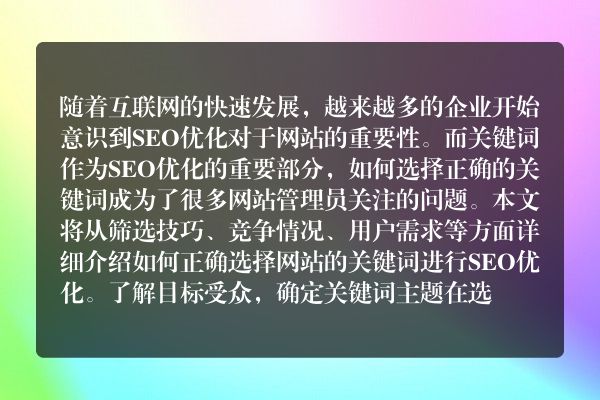 随着互联网的快速发展，越来越多的企业开始意识到SEO优化对于网站的重要性。而关键词作为SEO优化的重要部分，如何选择正确的关键词成为了很多网站管理员关注的问题。本文将从筛选技巧、竞争情况、用户需求等方面详细介绍如何正确选择网站的关键词进行SEO优化。了解目标受众，确定关键词主题在选